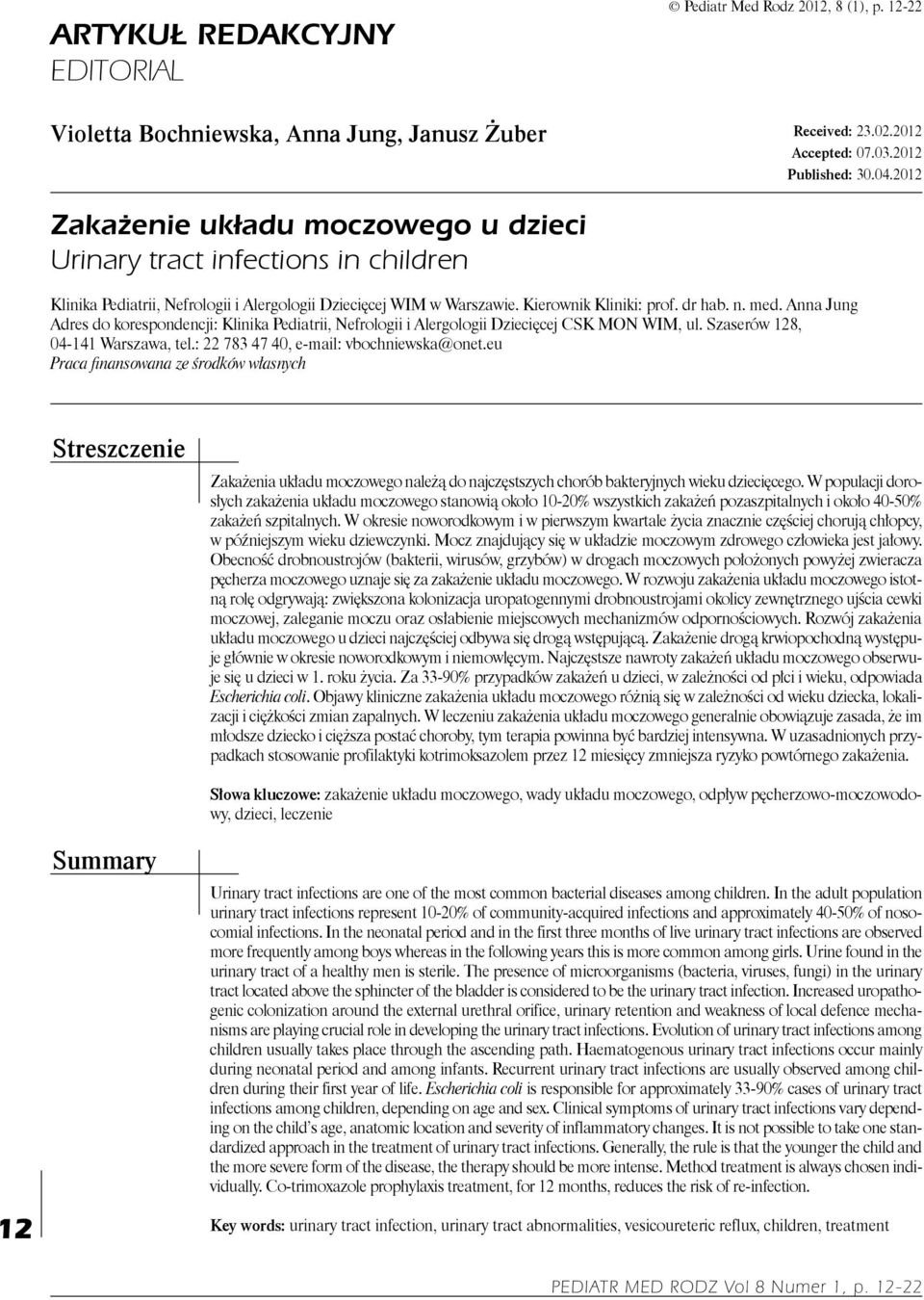 ARTYKUŁ REDAKCYJNY
EDITORIAL

© Pediatr Med Rodz 2012, 8 (1), p. 12-22

Violetta Bochniewska, Anna Jung, Janusz Żuber

Received: 23.02.2012
Accepted: 07.03.2012
Published: 30.04.2012

Zakażenie układu moczowego u dzieci
Urinary tract infections in children

Klinika Pediatrii, Nefrologii i Alergologii Dziecięcej WIM w Warszawie. Kierownik Kliniki: prof. dr hab. n. med. Anna Jung
Adres do korespondencji: Klinika Pediatrii, Nefrologii i Alergologii Dziecięcej CSK MON WIM, ul. Szaserów 128, 04-141 Warszawa, tel.: 22 783 47 40, e-mail: vbochniewska@onet.eu
Praca finansowana ze środków własnych

Streszczenie

Zakażenia układu moczowego należą do najczęstszych chorób bakteryjnych wieku dziecięcego. W populacji dorosłych zakażenia układu moczowego stanowią około 10-20% wszystkich zakażeń pozaszpitalnych i około 40-50% zakażeń szpitalnych. W okresie noworodkowym i w pierwszym kwartale życia znacznie częściej chorują chłopcy, w późniejszym wieku dziewczynki. Mocz znajdujący się w układzie moczowym zdrowego człowieka jest jałowy. Obecność drobnoustrojów (bakterii, wirusów, grzybów) w drogach moczowych położonych powyżej zwieracza pęcherza moczowego uznaje się za zakażenie układu moczowego. W rozwoju zakażenia układu moczowego istotną rolę odgrywają: zwiększona kolonizacja uropatogennymi drobnoustrojami okolicy zewnętrznego ujścia cewki moczowej, zaleganie moczu oraz osłabienie miejscowych mechanizmów odpornościowych. Rozwój zakażenia układu moczowego u dzieci najczęściej odbywa się drogą wstępującą. Zakażenie drogą krwiopochodną występuje głównie w okresie noworodkowym i niemowlęcym. Najczęstsze nawroty zakażeń układu moczowego obserwuje się u dzieci w 1. roku życia. Za 33-90% przypadków zakażeń u dzieci, w zależności od płci i wieku, odpowiada Escherichia coli. Objawy kliniczne zakażenia układu moczowego różnią się w zależności od wieku dziecka, lokalizacji i ciężkości zmian zapalnych. W leczeniu zakażenia układu moczowego generalnie obowiązuje zasada, że im młodsze dziecko i cięższa postać choroby, tym terapia powinna być bardziej intensywna. W uzasadnionych przypadkach stosowanie profilaktyki kotrimoksazolem przez 12 miesięcy zmniejsza ryzyko powtórnego zakażenia.

Słowa kluczowe: zakażenie układu moczowego, wady układu moczowego, odpływ pęcherzowo-moczowodowy, dzieci, leczenie

Summary

Urinary tract infections are one of the most common bacterial diseases among children. In the adult population urinary tract infections represent 10-20% of community-acquired infections and approximately 40-50% of nosocomial infections. In the neonatal period and in the first three months of live urinary tract infections are observed more frequently among boys whereas in the following years this is more common among girls. Urine found in the urinary tract of a healthy men is sterile. The presence of microorganisms (bacteria, viruses, fungi) in the urinary tract located above the sphincter of the bladder is considered to be the urinary tract infection. Increased uropathogenic colonization around the external urethral orifice, urinary retention and weakness of local defence mechanisms are playing crucial role in developing the urinary tract infections. Evolution of urinary tract infections among children usually takes place through the ascending path. Haematogenous urinary tract infections occur mainly during neonatal period and among infants. Recurrent urinary tract infections are usually observed among children during their first year of life. Escherichia coli is responsible for approximately 33-90% cases of urinary tract infections among children, depending on age and sex. Clinical symptoms of urinary tract infections vary depending on the child's age, anatomic location and severity of inflammatory changes. It is not possible to take one standardized approach in the treatment of urinary tract infections. Generally, the rule is that the younger the child and the more severe form of the disease, the therapy should be more intense. Method treatment is always chosen individually. Co-trimoxazole prophylaxis treatment, for 12 months, reduces the risk of re-infection.

Key words: urinary tract infection, urinary tract abnormalities, vesicoureteric reflux, children, treatment

12

PEDIATR MED RODZ Vol 8 Numer 1, p. 12-22